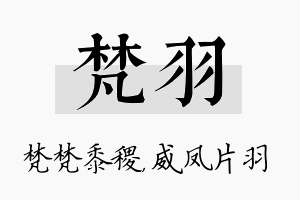 梵羽

梵梵黍稷,威凤片羽